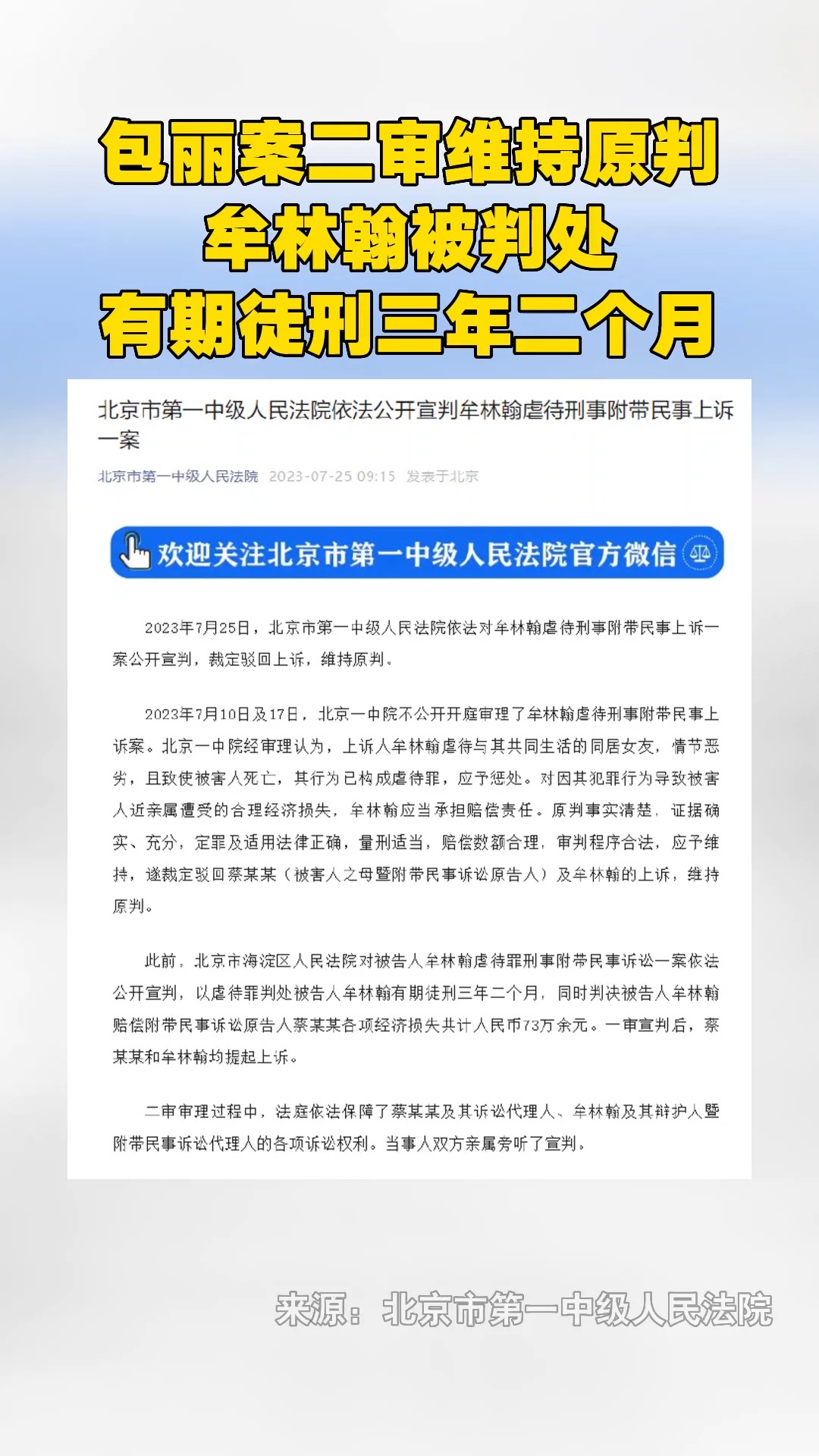 包丽案二审维持原判
牟林翰被判处
有期徒刑三年二个月

北京市第一中级人民法院依法公开宣判牟林翰虐待刑事附带民事上诉一案

北京市第一中级人民法院 2023-07-25 09:15 发表于北京

欢迎关注北京市第一中级人民法院官方微信

2023年7月25日，北京市第一中级人民法院依法对牟林翰虐待刑事附带民事上诉一案公开宣判，裁定驳回上诉，维持原判。

2023年7月10日及17日，北京一中院不公开开庭审理了牟林翰虐待刑事附带民事上诉案。北京一中院经审理认为，上诉人牟林翰虐待与其共同生活的同居女友，情节恶劣，且致使被害人死亡，其行为已构成虐待罪，应予惩处。对因其犯罪行为导致被害人近亲属遭受的合理经济损失，牟林翰应当承担赔偿责任。原判事实清楚，证据确实、充分，定罪及适用法律正确，量刑适当，赔偿数额合理，审判程序合法，应予维持，遂裁定驳回蔡某某（被害人之母暨附带民事诉讼原告人）及牟林翰的上诉，维持原判。

此前，北京市海淀区人民法院对被告人牟林翰虐待罪刑事附带民事诉讼一案依法公开宣判，以虐待罪判处被告人牟林翰有期徒刑三年二个月，同时判决被告人牟林翰赔偿附带民事诉讼原告人蔡某某各项经济损失共计人民币73万余元。一审宣判后，蔡某某和牟林翰均提起上诉。

二审审理过程中，法庭依法保障了蔡某某及其诉讼代理人、牟林翰及其辩护人暨附带民事诉讼代理人的各项诉讼权利。当事人双方亲属旁听了宣判。

来源：北京市第一中级人民法院